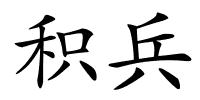 积兵